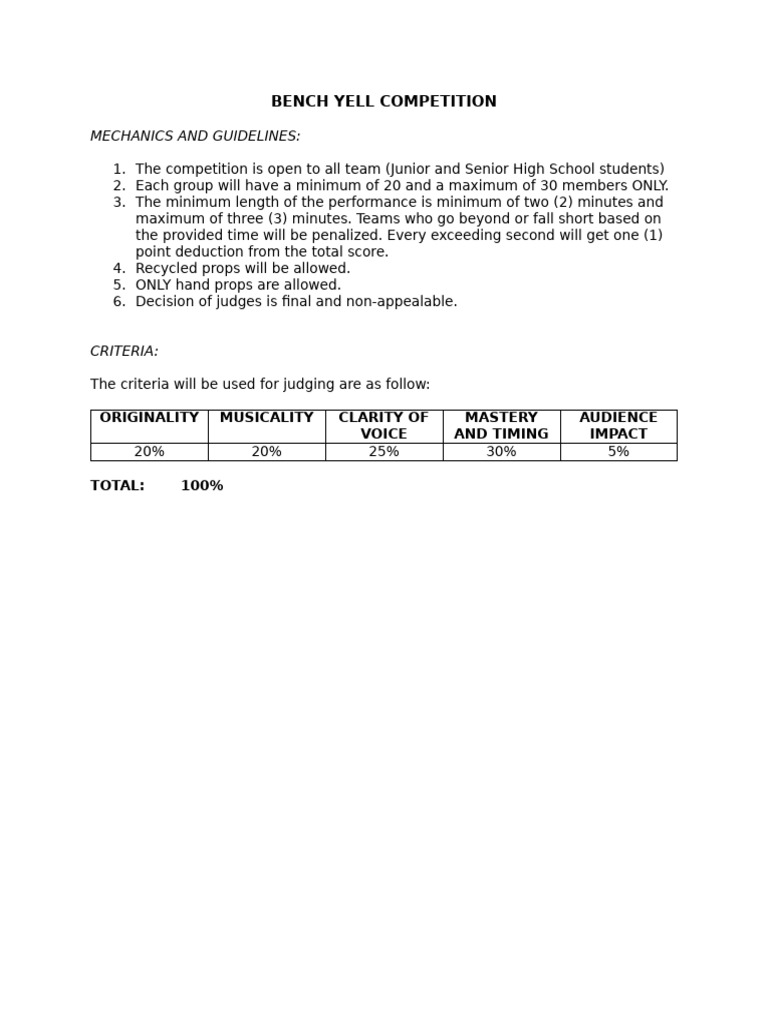 BENCH YELL COMPETITION

MECHANICS AND GUIDELINES:

1. The competition is open to all team (Junior and Senior High School students)
2. Each group will have a minimum of 20 and a maximum of 30 members ONLY.
3. The minimum length of the performance is minimum of two (2) minutes and maximum of three (3) minutes. Teams who go beyond or fall short based on the provided time will be penalized. Every exceeding second will get one (1) point deduction from the total score.
4. Recycled props will be allowed.
5. ONLY hand props are allowed.
6. Decision of judges is final and non-appealable.

CRITERIA:

The criteria will be used for judging are as follow:

| ORIGINALITY | MUSICALITY | CLARITY OF VOICE | MASTERY AND TIMING | AUDIENCE IMPACT |
|---|---|---|---|---|
| 20% | 20% | 25% | 30% | 5% |

TOTAL: 100%